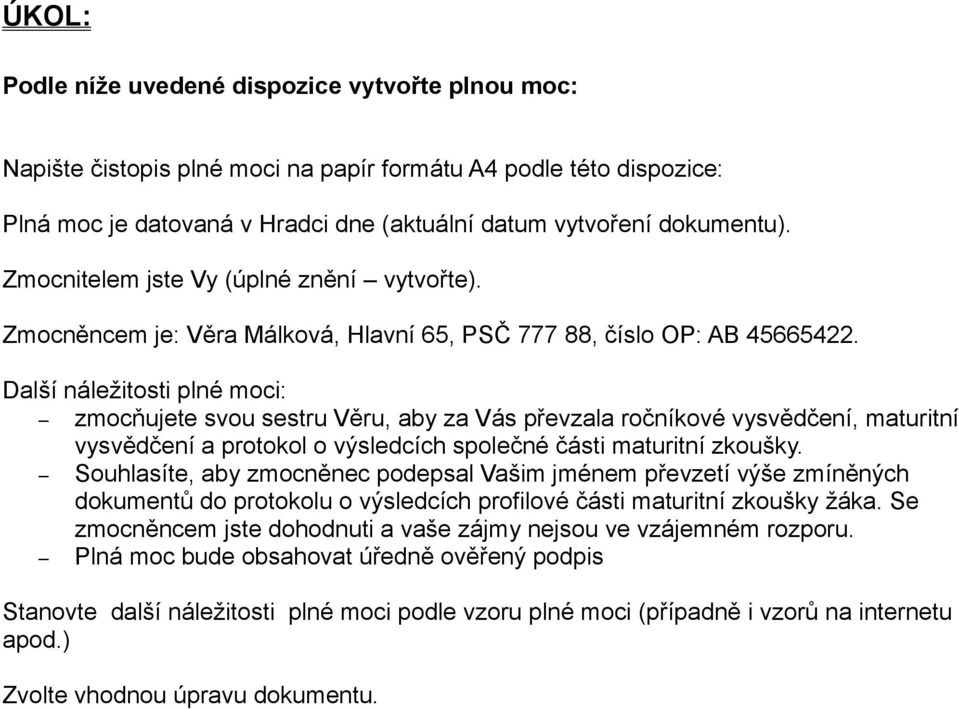 ÚKOL:

Podle níže uvedené dispozice vytvořte plnou moc:

Napište čistopis plné moci na papír formátu A4 podle této dispozice:

Plná moc je datovaná v Hradci dne (aktuální datum vytvoření dokumentu).

Zmocnitelem jste Vy (úplné znění – vytvořte).

Zmocněncem je: Věra Málková, Hlavní 65, PSČ 777 88, číslo OP: AB 45665422.

Další náležitosti plné moci:
– zmocňujete svou sestru Věru, aby za Vás převzala ročníkové vysvědčení, maturitní vysvědčení a protokol o výsledcích společné části maturitní zkoušky.
– Souhlasíte, aby zmocněnec podepsal Vašim jménem převzetí výše zmíněných dokumentů do protokolu o výsledcích profilové části maturitní zkoušky žáka. Se zmocněncem jste dohodnuti a vaše zájmy nejsou ve vzájemném rozporu.
– Plná moc bude obsahovat úředně ověřený podpis

Stanovte další náležitosti plné moci podle vzoru plné moci (případně i vzorů na internetu apod.)

Zvolte vhodnou úpravu dokumentu.